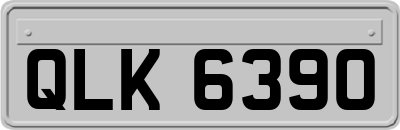 QLK 6390